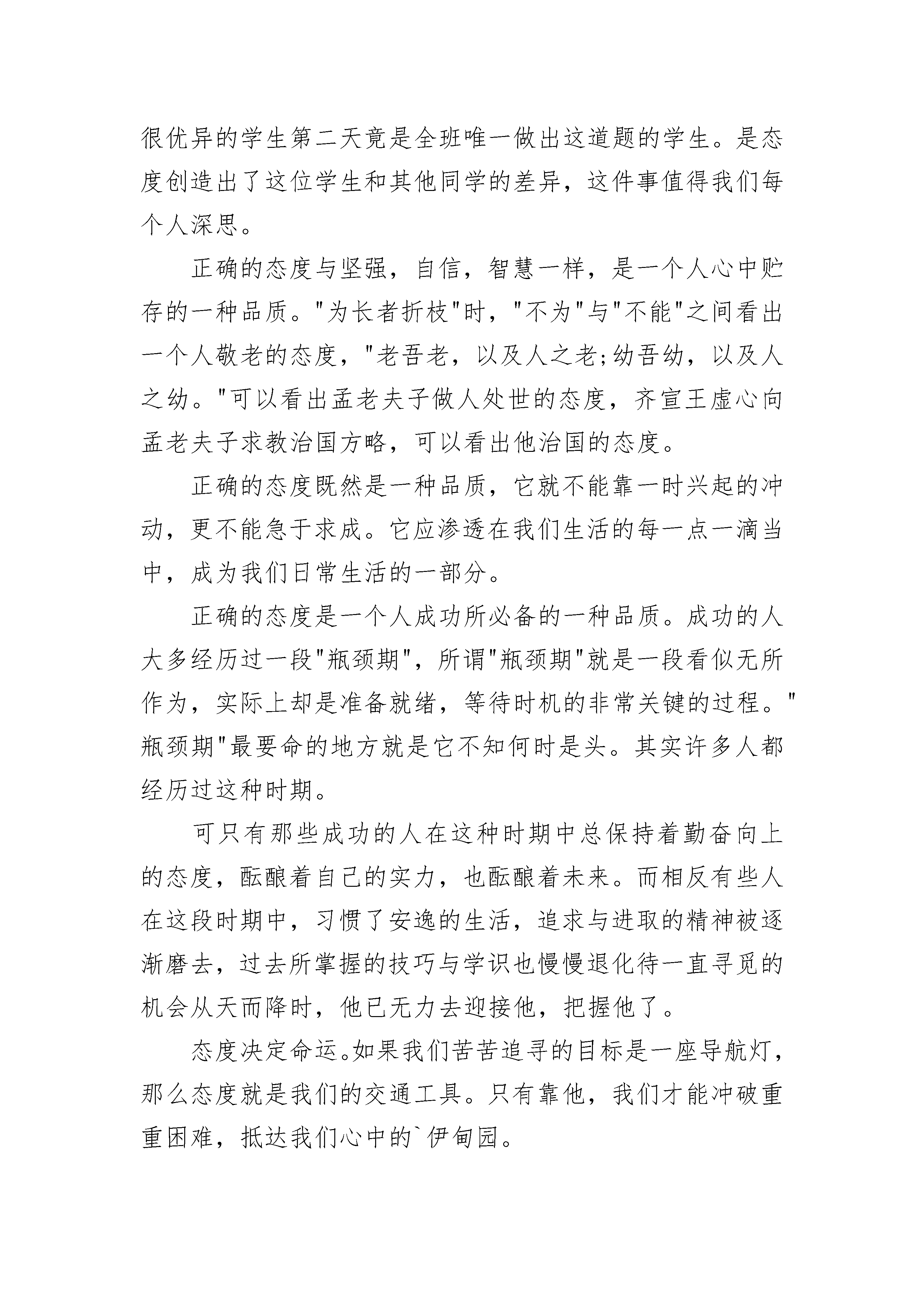 很优异的学生第二天竟是全班唯一做出这道题的学生。是态度创造出了这位学生和其他同学的差异，这件事值得我们每个人深思。

正确的态度与坚强，自信，智慧一样，是一个人心中贮存的一种品质。"为长者折枝"时，"不为"与"不能"之间看出一个人敬老的态度，"老吾老，以及人之老;幼吾幼，以及人之幼。"可以看出孟老夫子做人处世的态度，齐宣王虚心向孟老夫子求教治国方略，可以看出他治国的态度。

正确的态度既然是一种品质，它就不能靠一时兴起的冲动，更不能急于求成。它应渗透在我们生活的每一点一滴当中，成为我们日常生活的一部分。

正确的态度是一个人成功所必备的一种品质。成功的人大多经历过一段"瓶颈期"，所谓"瓶颈期"就是一段看似无所作为，实际上却是准备就绪，等待时机的非常关键的过程。"瓶颈期"最要命的地方就是它不知何时是头。其实许多人都经历过这种时期。

可只有那些成功的人在这种时期中总保持着勤奋向上的态度，酝酿着自己的实力，也酝酿着未来。而相反有些人在这段时期中，习惯了安逸的生活，追求与进取的精神被逐渐磨去，过去所掌握的技巧与学识也慢慢退化待一直寻觅的机会从天而降时，他已无力去迎接他，把握他了。

态度决定命运。如果我们苦苦追寻的目标是一座导航灯，那么态度就是我们的交通工具。只有靠他，我们才能冲破重重困难，抵达我们心中的`伊甸园。